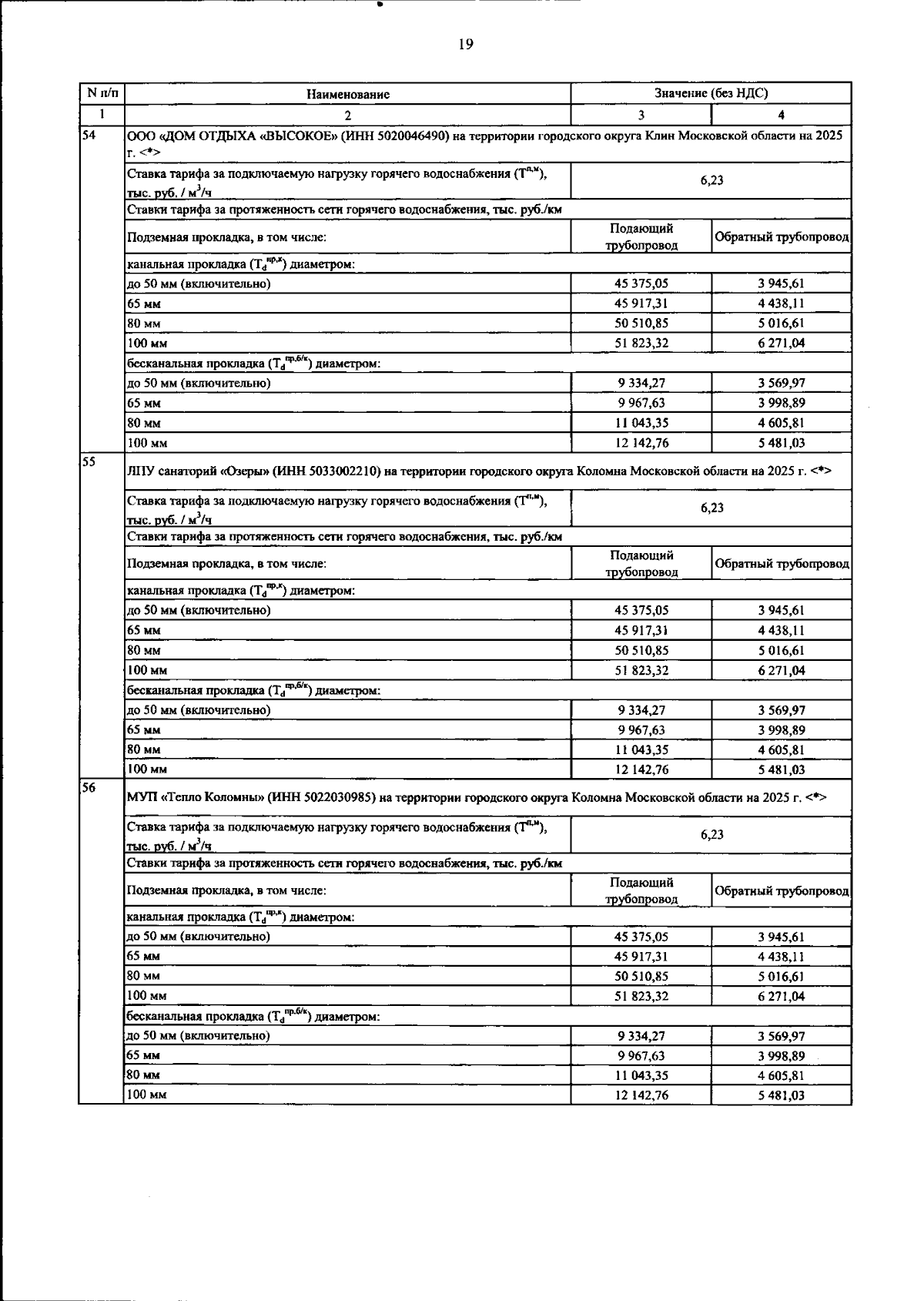 19

| N п/п | Наименование | Значение (без НДС) | |
|---|---|---|---|
| 1 | 2 | 3 | 4 |
| 54 | ООО «ДОМ ОТДЫХА «ВЫСОКОЕ» (ИНН 5020046490) на территории городского округа Клин Московской области на 2025 г. <*> | | |
| | Ставка тарифа за подключаемую нагрузку горячего водоснабжения ($T^{п,м}$), тыс. руб. / $м^3$/ч | 6,23 | |
| | Ставки тарифа за протяженность сети горячего водоснабжения, тыс. руб./км | | |
| | Подземная прокладка, в том числе: | Подающий трубопровод | Обратный трубопровод |
| | канальная прокладка ($T_d^{пр,к}$) диаметром: | | |
| | до 50 мм (включительно) | 45 375,05 | 3 945,61 |
| | 65 мм | 45 917,31 | 4 438,11 |
| | 80 мм | 50 510,85 | 5 016,61 |
| | 100 мм | 51 823,32 | 6 271,04 |
| | бесканальная прокладка ($T_d^{пр,б/к}$) диаметром: | | |
| | до 50 мм (включительно) | 9 334,27 | 3 569,97 |
| | 65 мм | 9 967,63 | 3 998,89 |
| | 80 мм | 11 043,35 | 4 605,81 |
| | 100 мм | 12 142,76 | 5 481,03 |
| 55 | ЛПУ санаторий «Озеры» (ИНН 5033002210) на территории городского округа Коломна Московской области на 2025 г. <*> | | |
| | Ставка тарифа за подключаемую нагрузку горячего водоснабжения ($T^{п,м}$), тыс. руб. / $м^3$/ч | 6,23 | |
| | Ставки тарифа за протяженность сети горячего водоснабжения, тыс. руб./км | | |
| | Подземная прокладка, в том числе: | Подающий трубопровод | Обратный трубопровод |
| | канальная прокладка ($T_d^{пр,к}$) диаметром: | | |
| | до 50 мм (включительно) | 45 375,05 | 3 945,61 |
| | 65 мм | 45 917,31 | 4 438,11 |
| | 80 мм | 50 510,85 | 5 016,61 |
| | 100 мм | 51 823,32 | 6 271,04 |
| | бесканальная прокладка ($T_d^{пр,б/к}$) диаметром: | | |
| | до 50 мм (включительно) | 9 334,27 | 3 569,97 |
| | 65 мм | 9 967,63 | 3 998,89 |
| | 80 мм | 11 043,35 | 4 605,81 |
| | 100 мм | 12 142,76 | 5 481,03 |
| 56 | МУП «Тепло Коломны» (ИНН 5022030985) на территории городского округа Коломна Московской области на 2025 г. <*> | | |
| | Ставка тарифа за подключаемую нагрузку горячего водоснабжения ($T^{п,м}$), тыс. руб. / $м^3$/ч | 6,23 | |
| | Ставки тарифа за протяженность сети горячего водоснабжения, тыс. руб./км | | |
| | Подземная прокладка, в том числе: | Подающий трубопровод | Обратный трубопровод |
| | канальная прокладка ($T_d^{пр,к}$) диаметром: | | |
| | до 50 мм (включительно) | 45 375,05 | 3 945,61 |
| | 65 мм | 45 917,31 | 4 438,11 |
| | 80 мм | 50 510,85 | 5 016,61 |
| | 100 мм | 51 823,32 | 6 271,04 |
| | бесканальная прокладка ($T_d^{пр,б/к}$) диаметром: | | |
| | до 50 мм (включительно) | 9 334,27 | 3 569,97 |
| | 65 мм | 9 967,63 | 3 998,89 |
| | 80 мм | 11 043,35 | 4 605,81 |
| | 100 мм | 12 142,76 | 5 481,03 |